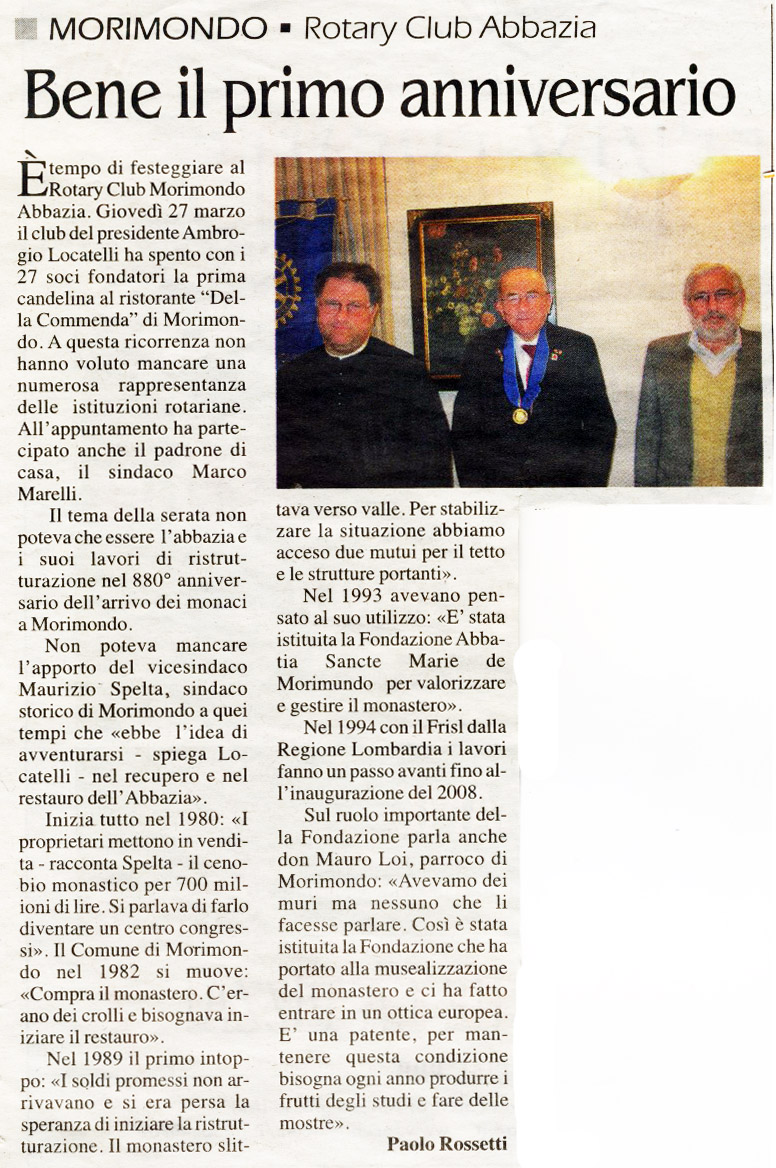 MORIMONDO ▪ Rotary Club Abbazia

Bene il primo anniversario

È tempo di festeggiare al Rotary Club Morimondo Abbazia. Giovedì 27 marzo il club del presidente Ambrogio Locatelli ha spento con i 27 soci fondatori la prima candelina al ristorante "Della Commenda" di Morimondo. A questa ricorrenza non hanno voluto mancare una numerosa rappresentanza delle istituzioni rotariane. All'appuntamento ha partecipato anche il padrone di casa, il sindaco Marco Marelli.

Il tema della serata non poteva che essere l'abbazia e i suoi lavori di ristrutturazione nel 880° anniversario dell'arrivo dei monaci a Morimondo.

Non poteva mancare l'apporto del vicesindaco Maurizio Spelta, sindaco storico di Morimondo a quei tempi che «ebbe l'idea di avventurarsi - spiega Locatelli - nel recupero e nel restauro dell'Abbazia».

Inizia tutto nel 1980: «I proprietari mettono in vendita - racconta Spelta - il cenobio monastico per 700 milioni di lire. Si parlava di farlo diventare un centro congressi». Il Comune di Morimondo nel 1982 si muove: «Compra il monastero. C'erano dei crolli e bisognava iniziare il restauro».

Nel 1989 il primo intoppo: «I soldi promessi non arrivavano e si era persa la speranza di iniziare la ristrutturazione. Il monastero slittava verso valle. Per stabilizzare la situazione abbiamo acceso due mutui per il tetto e le strutture portanti».

Nel 1993 avevano pensato al suo utilizzo: «E' stata istituita la Fondazione Abbatia Sancte Marie de Morimundo per valorizzare e gestire il monastero».

Nel 1994 con il Frisl dalla Regione Lombardia i lavori fanno un passo avanti fino all'inaugurazione del 2008.

Sul ruolo importante della Fondazione parla anche don Mauro Loi, parroco di Morimondo: «Avevamo dei muri ma nessuno che li facesse parlare. Così è stata istituita la Fondazione che ha portato alla musealizzazione del monastero e ci ha fatto entrare in un ottica europea. E' una patente, per mantenere questa condizione bisogna ogni anno produrre i frutti degli studi e fare delle mostre».

Paolo Rossetti